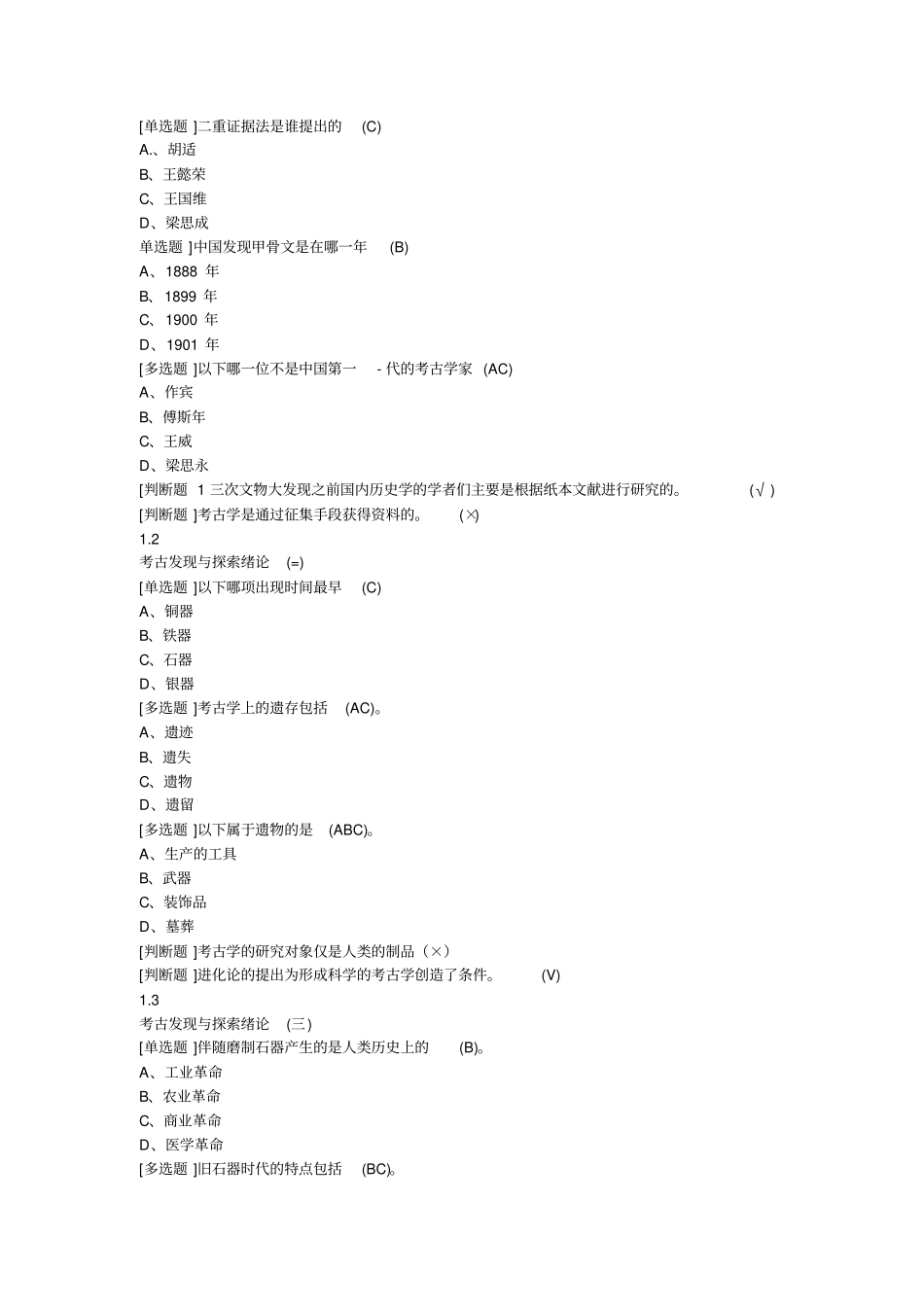 [单选题 ]二重证据法是谁提出的 (C)
A.、胡适
B、王懿荣
C、王国维
D、梁思成
单选题 ]中国发现甲骨文是在哪一年 (B)
A、1888 年
B、1899 年
C、1900 年
D、1901 年
[多选题 ]以下哪一位不是中国第一 - 代的考古学家 (AC)
A、作宾
B、傅斯年
C、王威
D、梁思永
[判断题 1 三次文物大发现之前国内历史学的学者们主要是根据纸本文献进行研究的。 (√ )
[判断题 ]考古学是通过征集手段获得资料的。 (×)
1.2
考古发现与探索绪论 (=)
[单选题 ]以下哪项出现时间最早 (C)
A、铜器
B、铁器
C、石器
D、银器
[多选题 ]考古学上的遗存包括 (AC)。
A、遗迹
B、遗失
C、遗物
D、遗留
[多选题 ]以下属于遗物的是 (ABC)。
A、生产的工具
B、武器
C、装饰品
D、墓葬
[判断题 ]考古学的研究对象仅是人类的制品（×）
[判断题 ]进化论的提出为形成科学的考古学创造了条件。 (V)
1.3
考古发现与探索绪论 (三)
[单选题 ]伴随磨制石器产生的是人类历史上的 (B)。
A、工业革命
B、农业革命
C、商业革命
D、医学革命
[多选题 ]旧石器时代的特点包括 (BC)。